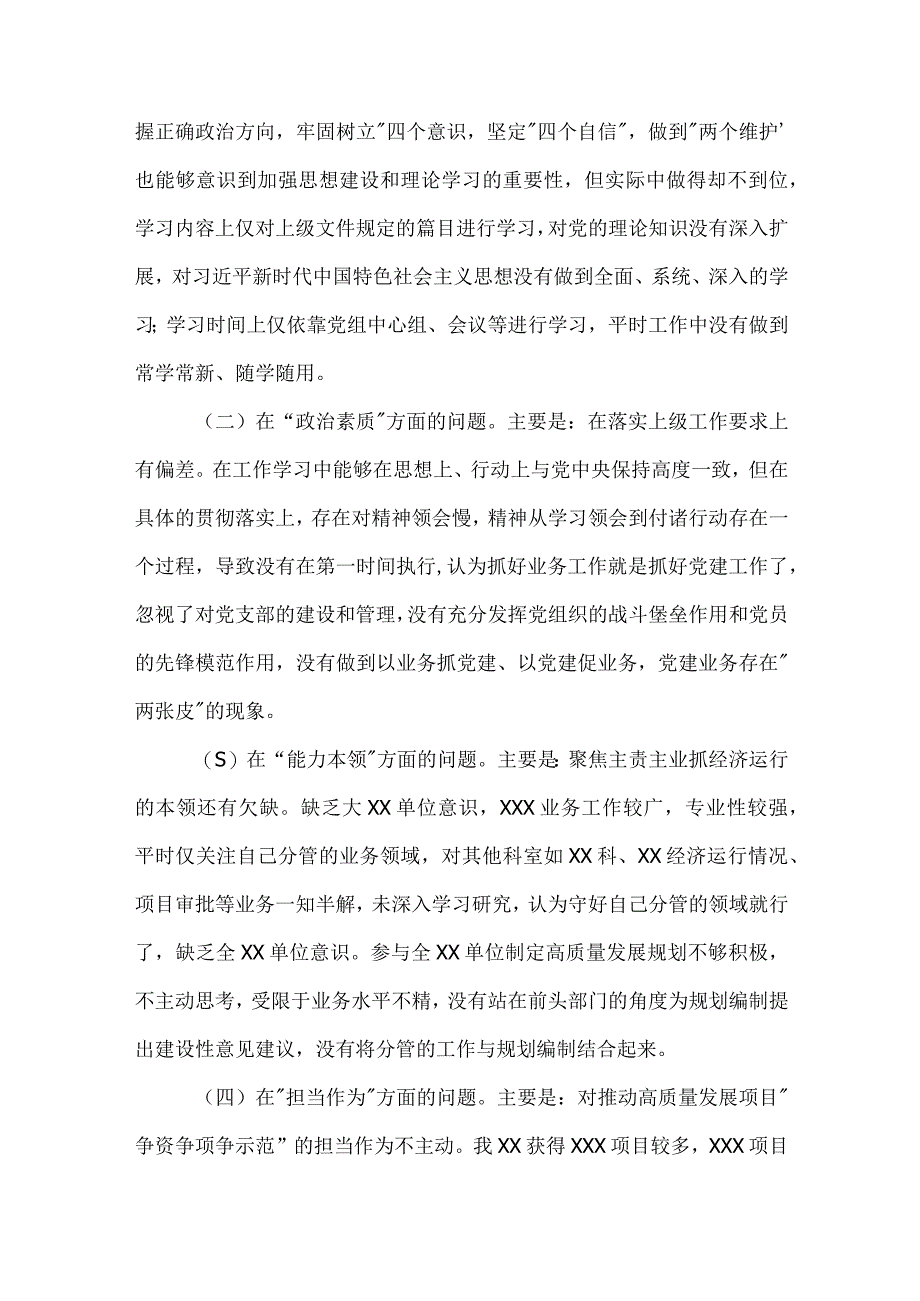 握正确政治方向，牢固树立"四个意识，坚定"四个自信"，做到"两个维护'也能够意识到加强思想建设和理论学习的重要性，但实际中做得却不到位，学习内容上仅对上级文件规定的篇目进行学习，对党的理论知识没有深入扩展，对习近平新时代中国特色社会主义思想没有做到全面、系统、深入的学习;学习时间上仅依靠党组中心组、会议等进行学习，平时工作中没有做到常学常新、随学随用。

（二）在“政治素质"方面的问题。主要是：在落实上级工作要求上有偏差。在工作学习中能够在思想上、行动上与党中央保持高度一致，但在具体的贯彻落实上，存在对精神领会慢，精神从学习领会到付诸行动存在一个过程，导致没有在第一时间执行，认为抓好业务工作就是抓好党建工作了，忽视了对党支部的建设和管理，没有充分发挥党组织的战斗堡垒作用和党员的先锋模范作用，没有做到以业务抓党建、以党建促业务，党建业务存在"两张皮"的现象。

（S）在“能力本领"方面的问题。主要是:聚焦主责主业抓经济运行的本领还有欠缺。缺乏大XX单位意识，XXX业务工作较广，专业性较强，平时仅关注自己分管的业务领域，对其他科室如XX科、XX经济运行情况、项目审批等业务一知半解，未深入学习研究，认为守好自己分管的领域就行了，缺乏全XX单位意识。参与全XX单位制定高质量发展规划不够积极，不主动思考，受限于业务水平不精，没有站在前头部门的角度为规划编制提出建设性意见建议，没有将分管的工作与规划编制结合起来。

（四）在"担当作为"方面的问题。主要是：对推动高质量发展项目"争资争项争示范”的担当作为不主动。我XX获得XXX项目较多，XXX项目